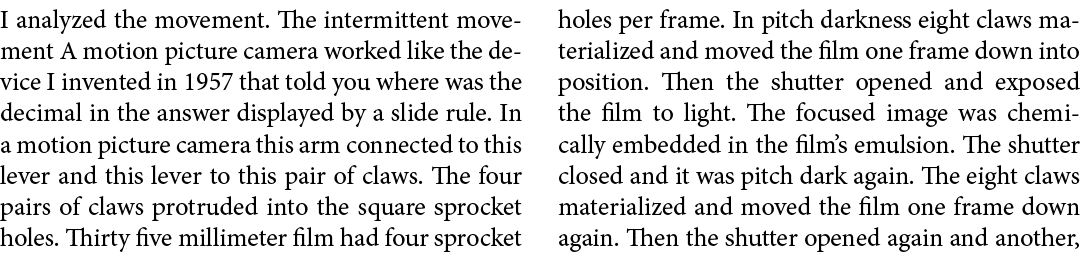 I analyzed the movement. The intermittent movement A motion picture camera worked like the device I invented in 1957 that told you where was the decimal in the answer displayed by a slide rule. In a motion picture camera this arm connected to this lever and this lever to this pair of claws. The four pairs of claws protruded into the square sprocket holes. Thirty five millimeter film had four sprocket holes per frame. In pitch darkness eight claws materialized and moved the film one frame down into position. Then the shutter opened and exposed the film to light. The focused image was chemically embedded in the film's emulsion. The shutter closed and it was pitch dark again. The eight claws materialized and moved the film one frame down again. Then the shutter opened again and another,